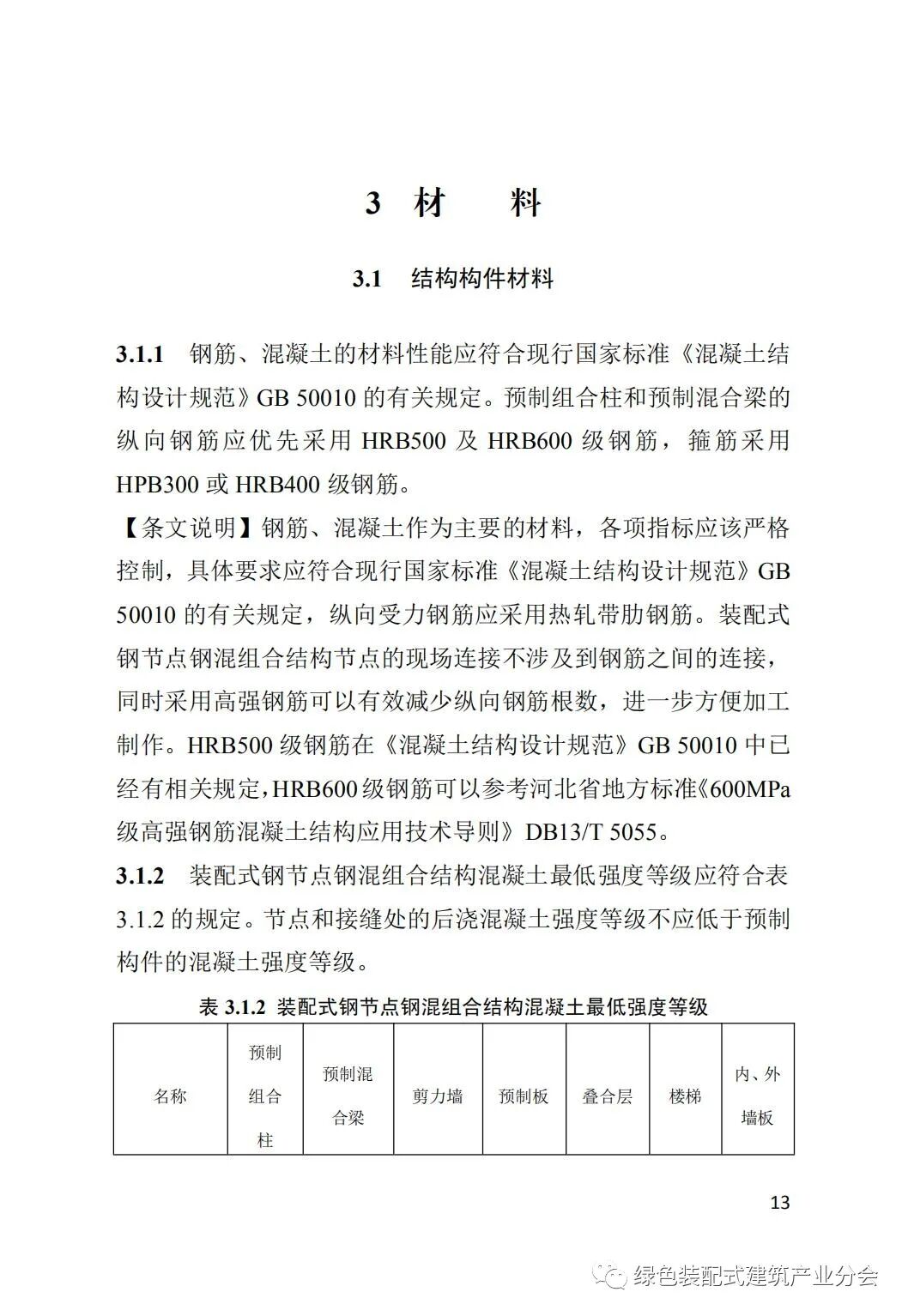 3 材　料

3.1　结构构件材料

3.1.1　钢筋、混凝土的材料性能应符合现行国家标准《混凝土结构设计规范》GB 50010 的有关规定。预制组合柱和预制混合梁的纵向钢筋应优先采用 HRB500 及 HRB600 级钢筋，箍筋采用 HPB300 或 HRB400 级钢筋。

【条文说明】钢筋、混凝土作为主要的材料，各项指标应该严格控制，具体要求应符合现行国家标准《混凝土结构设计规范》GB 50010 的有关规定，纵向受力钢筋应采用热轧带肋钢筋。装配式钢节点钢混组合结构节点的现场连接不涉及到钢筋之间的连接，同时采用高强钢筋可以有效减少纵向钢筋根数，进一步方便加工制作。HRB500 级钢筋在《混凝土结构设计规范》GB 50010 中已经有相关规定，HRB600 级钢筋可以参考河北省地方标准《600MPa 级高强钢筋混凝土结构应用技术导则》DB13/T 5055。

3.1.2　装配式钢节点钢混组合结构混凝土最低强度等级应符合表 3.1.2 的规定。节点和接缝处的后浇混凝土强度等级不应低于预制构件的混凝土强度等级。

表 3.1.2 装配式钢节点钢混组合结构混凝土最低强度等级

| 名称 | 预制组合柱 | 预制混合梁 | 剪力墙 | 预制板 | 叠合层 | 楼梯 | 内、外墙板 |
|---|---|---|---|---|---|---|---|

13

绿色装配式建筑产业分会